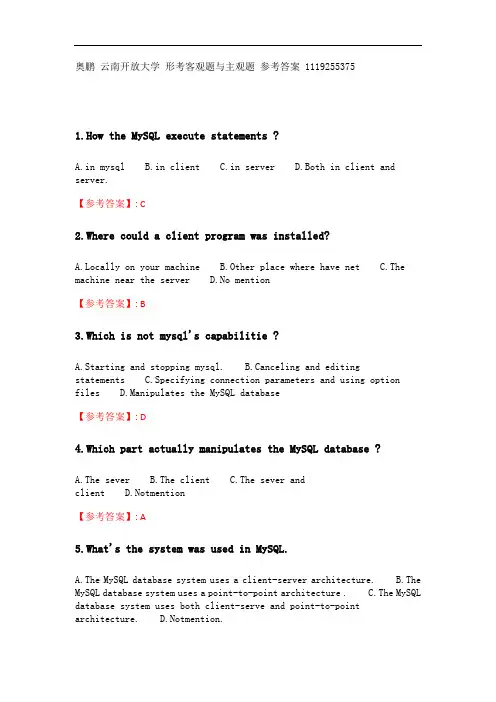 奥鹏 云南开放大学 形考客观题与主观题 参考答案 1119255375

1.How the MySQL execute statements ?

A.in mysql B.in client C.in server D.Both in client and server.

【参考答案】:C

2.Where could a client program was installed?

A.Locally on your machine B.Other place where have net C.The machine near the server D.No mention

【参考答案】:B

3.Which is not mysql's capabilitie ?

A.Starting and stopping mysql. B.Canceling and editing statements C.Specifying connection parameters and using option files D.Manipulates the MySQL database

【参考答案】:D

4.Which part actually manipulates the MySQL database ?

A.The sever B.The client C.The sever and client D.Notmention

【参考答案】:A

5.What's the system was used in MySQL.

A.The MySQL database system uses a client-server architecture. B.The MySQL database system uses a point-to-point architecture . C.The MySQL database system uses both client-serve and point-to-point architecture. D.Notmention.